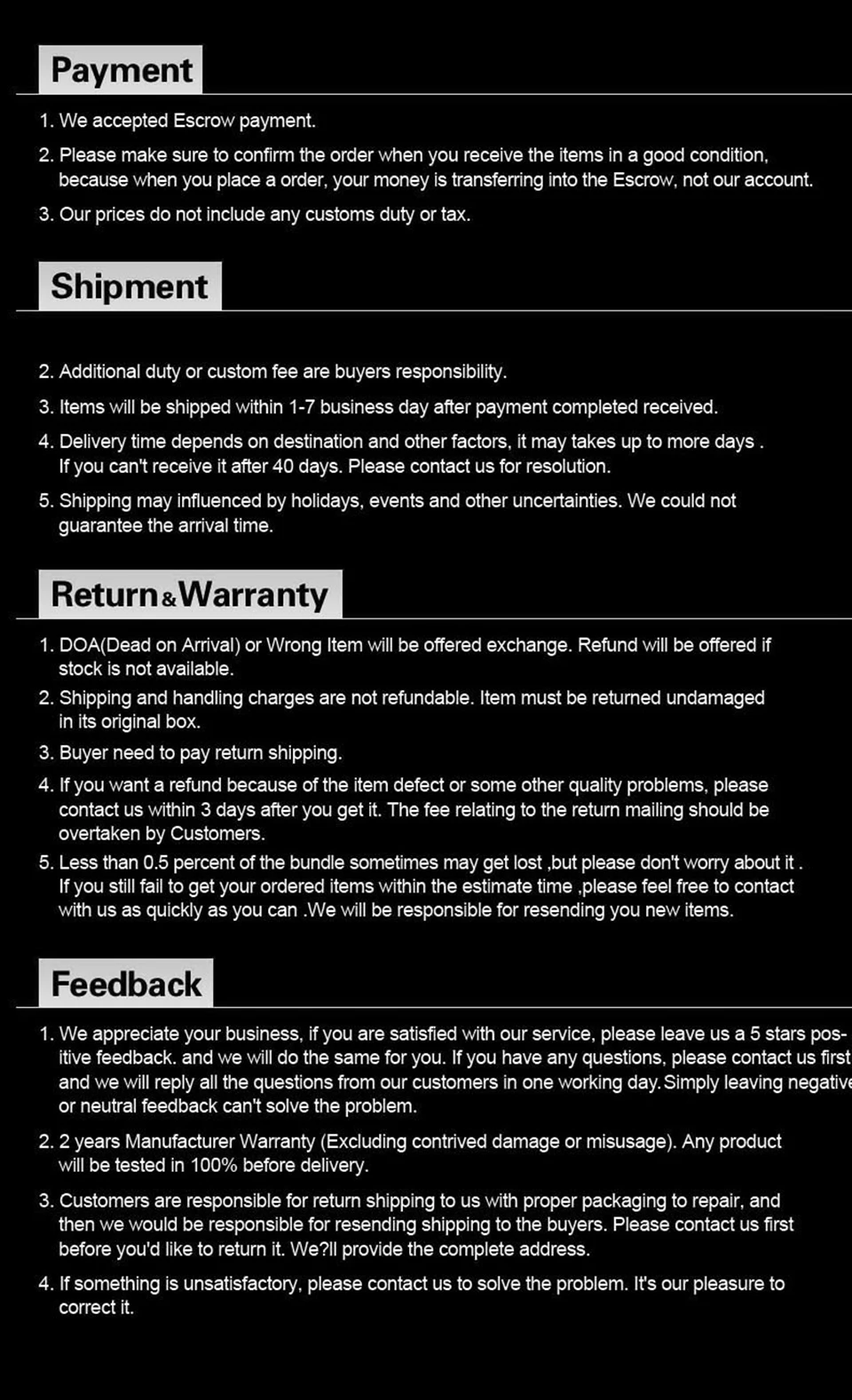 Payment

1. We accepted Escrow payment.

2. Please make sure to confirm the order when you receive the items in a good condition, because when you place a order, your money is transferring into the Escrow, not our account.

3. Our prices do not include any customs duty or tax.

Shipment

2. Additional duty or custom fee are buyers responsibility.

3. Items will be shipped within 1-7 business day after payment completed received.

4. Delivery time depends on destination and other factors, it may takes up to more days . If you can't receive it after 40 days. Please contact us for resolution.

5. Shipping may influenced by holidays, events and other uncertainties. We could not guarantee the arrival time.

Return & Warranty

1. DOA(Dead on Arrival) or Wrong Item will be offered exchange. Refund will be offered if stock is not available.

2. Shipping and handling charges are not refundable. Item must be returned undamaged in its original box.

3. Buyer need to pay return shipping.

4. If you want a refund because of the item defect or some other quality problems, please contact us within 3 days after you get it. The fee relating to the return mailing should be overtaken by Customers.

5. Less than 0.5 percent of the bundle sometimes may get lost ,but please don't worry about it . If you still fail to get your ordered items within the estimate time ,please feel free to contact with us as quickly as you can .We will be responsible for resending you new items.

Feedback

1. We appreciate your business, if you are satisfied with our service, please leave us a 5 stars positive feedback. and we will do the same for you. If you have any questions, please contact us first and we will reply all the questions from our customers in one working day.Simply leaving negative or neutral feedback can't solve the problem.

2. 2 years Manufacturer Warranty (Excluding contrived damage or misusage). Any product will be tested in 100% before delivery.

3. Customers are responsible for return shipping to us with proper packaging to repair, and then we would be responsible for resending shipping to the buyers. Please contact us first before you'd like to return it. We?ll provide the complete address.

4. If something is unsatisfactory, please contact us to solve the problem. It's our pleasure to correct it.